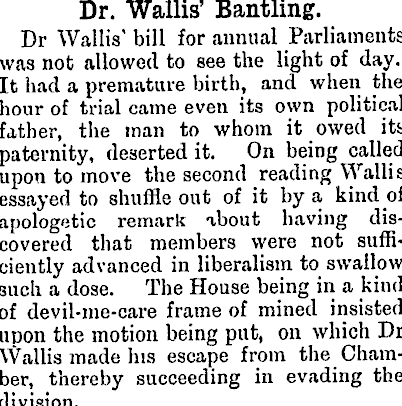 Dr. Wallis' Bantling.

Dr Wallis' bill for annual Parliaments was not allowed to see the light of day. It had a premature birth, and when the hour of trial came even its own political father, the man to whom it owed its paternity, deserted it. On being called upon to move the second reading Wallis essayed to shuffle out of it by a kind of apologetic remark about having discovered that members were not sufficiently advanced in liberalism to swallow such a dose. The House being in a kind of devil-me-care frame of mined insisted upon the motion being put, on which Dr Wallis made his escape from the Chamber, thereby succeeding in evading the division.